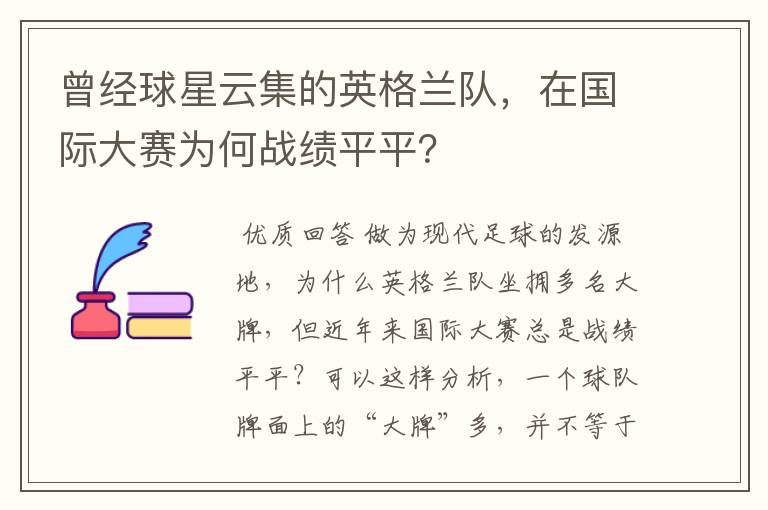 曾经球星云集的英格兰队，在国际大赛为何战绩平平？

优质回答 做为现代足球的发源地，为什么英格兰队坐拥多名大牌，但近年来国际大赛总是战绩平平？可以这样分析，一个球队牌面上的“大牌”多，并不等于